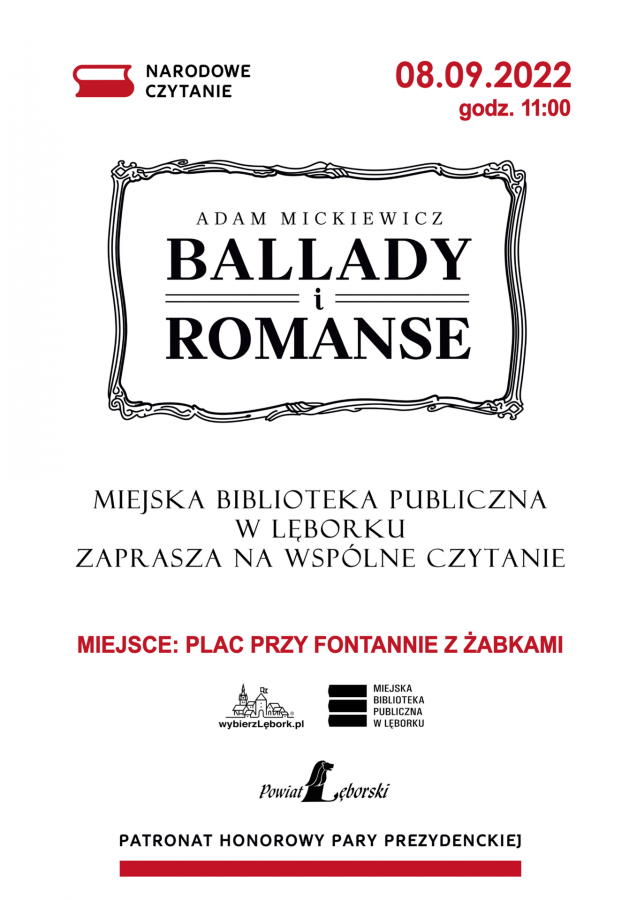 NARODOWE
CZYTANIE

08.09.2022
godz. 11:00

ADAM MICKIEWICZ
BALLADY
i
ROMANSE

MIEJSKA BIBLIOTEKA PUBLICZNA
W LĘBORKU
ZAPRASZA NA WSPÓLNE CZYTANIE

MIEJSCE: PLAC PRZY FONTANNIE Z ŻABKAMI

wybierzLębork.pl

MIEJSKA
BIBLIOTEKA
PUBLICZNA
W LĘBORKU

Powiat Lęborski

PATRONAT HONOROWY PARY PREZYDENCKIEJ